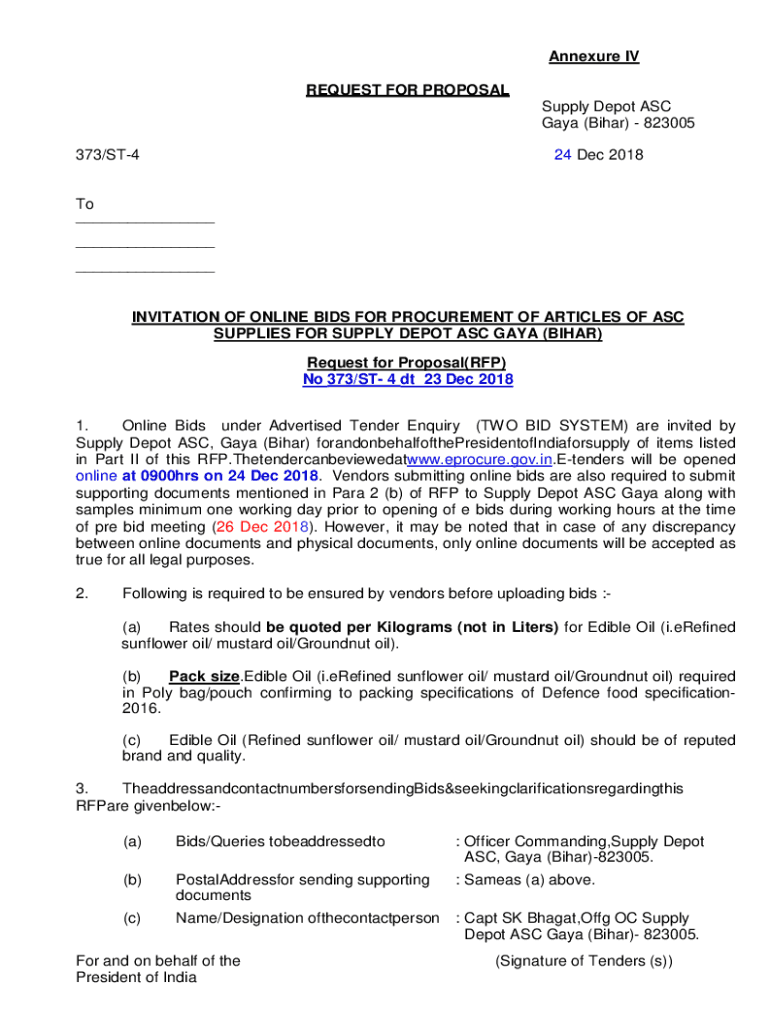 Annexure IV

REQUEST FOR PROPOSAL

Supply Depot ASC
Gaya (Bihar) - 823005

373/ST-4

24 Dec 2018

To
________________
________________
________________

INVITATION OF ONLINE BIDS FOR PROCUREMENT OF ARTICLES OF ASC SUPPLIES FOR SUPPLY DEPOT ASC GAYA (BIHAR)

Request for Proposal(RFP)
No 373/ST- 4 dt 23 Dec 2018

1. Online Bids under Advertised Tender Enquiry (TWO BID SYSTEM) are invited by Supply Depot ASC, Gaya (Bihar) forandonbehalfofthePresidentofIndiaforsupply of items listed in Part II of this RFP.Thetendercanbeviewedatwww.eprocure.gov.in.E-tenders will be opened online at 0900hrs on 24 Dec 2018. Vendors submitting online bids are also required to submit supporting documents mentioned in Para 2 (b) of RFP to Supply Depot ASC Gaya along with samples minimum one working day prior to opening of e bids during working hours at the time of pre bid meeting (26 Dec 2018). However, it may be noted that in case of any discrepancy between online documents and physical documents, only online documents will be accepted as true for all legal purposes.

2. Following is required to be ensured by vendors before uploading bids :-

(a) Rates should be quoted per Kilograms (not in Liters) for Edible Oil (i.eRefined sunflower oil/ mustard oil/Groundnut oil).

(b) Pack size.Edible Oil (i.eRefined sunflower oil/ mustard oil/Groundnut oil) required in Poly bag/pouch confirming to packing specifications of Defence food specification-2016.

(c) Edible Oil (Refined sunflower oil/ mustard oil/Groundnut oil) should be of reputed brand and quality.

3. TheaddressandcontactnumbersforsendingBids&seekingclarificationsregardingthis RFPare givenbelow:-

(a) Bids/Queries tobeaddressedto : Officer Commanding,Supply Depot ASC, Gaya (Bihar)-823005.

(b) PostalAddressfor sending supporting documents : Sameas (a) above.

(c) Name/Designation ofthecontactperson : Capt SK Bhagat,Offg OC Supply Depot ASC Gaya (Bihar)- 823005.

For and on behalf of the
President of India

(Signature of Tenders (s))